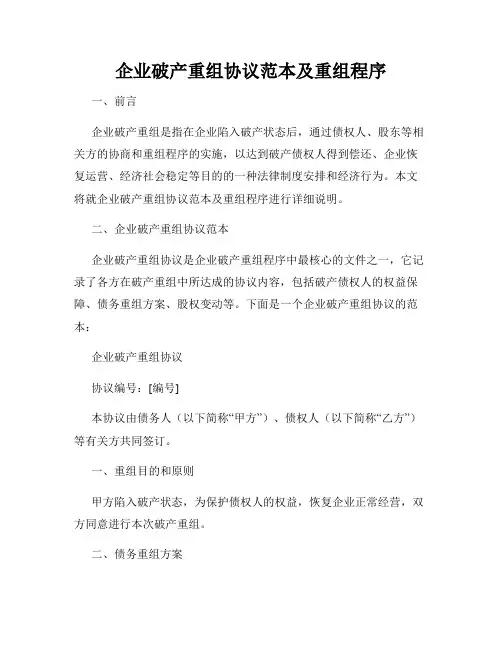 企业破产重组协议范本及重组程序

一、前言

企业破产重组是指在企业陷入破产状态后，通过债权人、股东等相关方的协商和重组程序的实施，以达到破产债权人得到偿还、企业恢复运营、经济社会稳定等目的的一种法律制度安排和经济行为。本文将就企业破产重组协议范本及重组程序进行详细说明。

二、企业破产重组协议范本

企业破产重组协议是企业破产重组程序中最核心的文件之一，它记录了各方在破产重组中所达成的协议内容，包括破产债权人的权益保障、债务重组方案、股权变动等。下面是一个企业破产重组协议的范本：

企业破产重组协议

协议编号：[编号]

本协议由债务人（以下简称“甲方”）、债权人（以下简称“乙方”）等有关方共同签订。

一、重组目的和原则

甲方陷入破产状态，为保护债权人的权益，恢复企业正常经营，双方同意进行本次破产重组。

二、债务重组方案